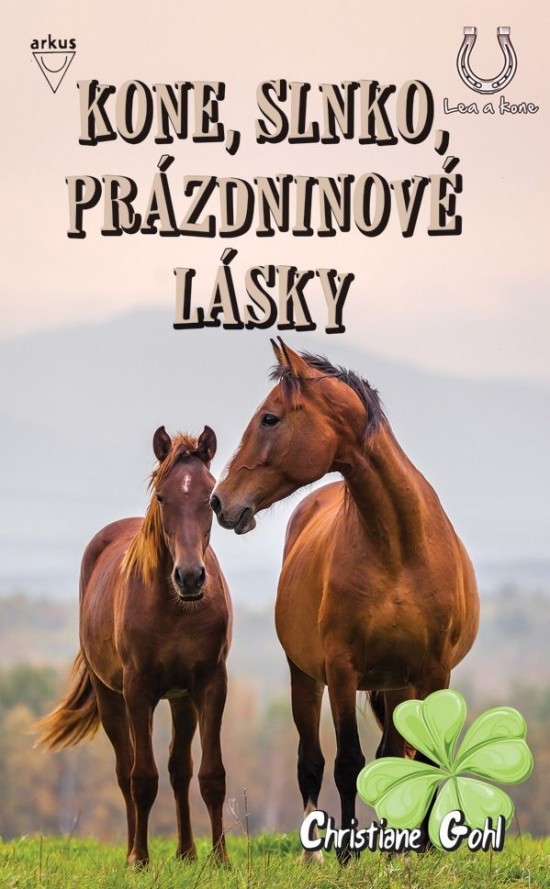 arkus

Lea a kone

KONE, SLNKO, PRÁZDNINOVÉ LÁSKY

Christiane Gohl